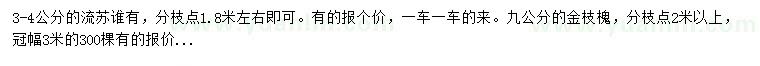 3-4公分的流苏谁有，分枝点1.8米左右即可。有的报个价，一车一车的来。九公分的金枝槐，分枝点2米以上，冠幅3米的300棵有的报价...